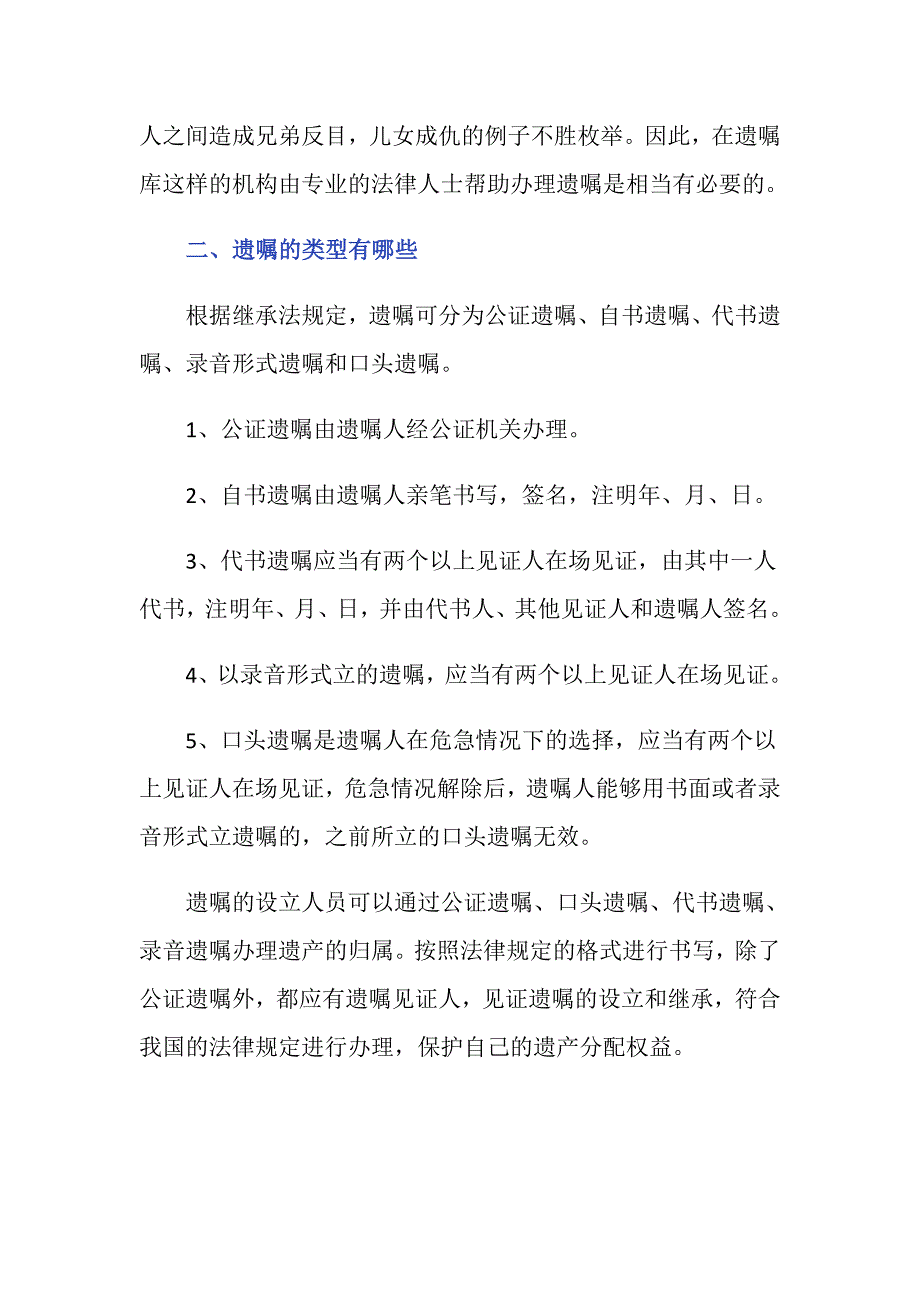 人之间造成兄弟反目，儿女成仇的例子不胜枚举。因此，在遗嘱库这样的机构由专业的法律人士帮助办理遗嘱是相当有必要的。

二、遗嘱的类型有哪些

根据继承法规定，遗嘱可分为公证遗嘱、自书遗嘱、代书遗嘱、录音形式遗嘱和口头遗嘱。

1、公证遗嘱由遗嘱人经公证机关办理。

2、自书遗嘱由遗嘱人亲笔书写，签名，注明年、月、日。

3、代书遗嘱应当有两个以上见证人在场见证，由其中一人代书，注明年、月、日，并由代书人、其他见证人和遗嘱人签名。

4、以录音形式立的遗嘱，应当有两个以上见证人在场见证。

5、口头遗嘱是遗嘱人在危急情况下的选择，应当有两个以上见证人在场见证，危急情况解除后，遗嘱人能够用书面或者录音形式立遗嘱的，之前所立的口头遗嘱无效。

遗嘱的设立人员可以通过公证遗嘱、口头遗嘱、代书遗嘱、录音遗嘱办理遗产的归属。按照法律规定的格式进行书写，除了公证遗嘱外，都应有遗嘱见证人，见证遗嘱的设立和继承，符合我国的法律规定进行办理，保护自己的遗产分配权益。